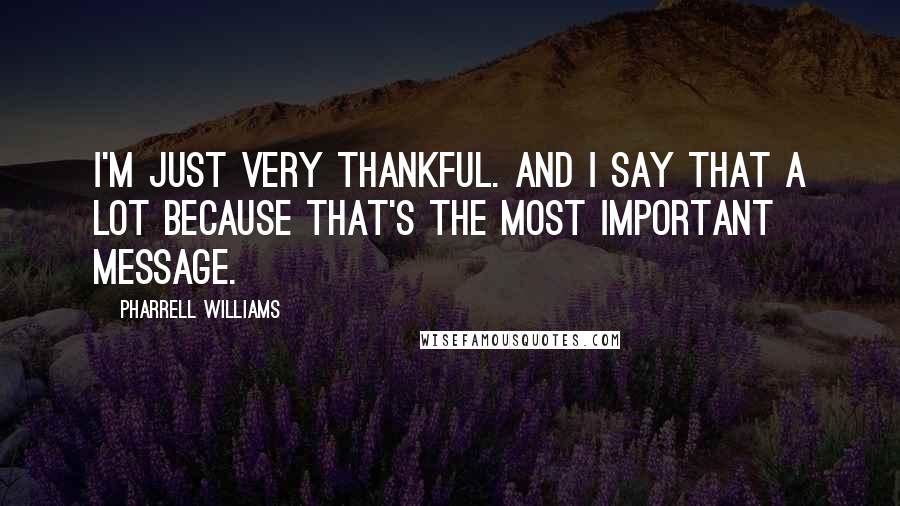 I'M JUST VERY THANKFUL. AND I SAY THAT A LOT BECAUSE THAT'S THE MOST IMPORTANT MESSAGE.

PHARRELL WILLIAMS

WISEFAMOUSQUOTES.COM